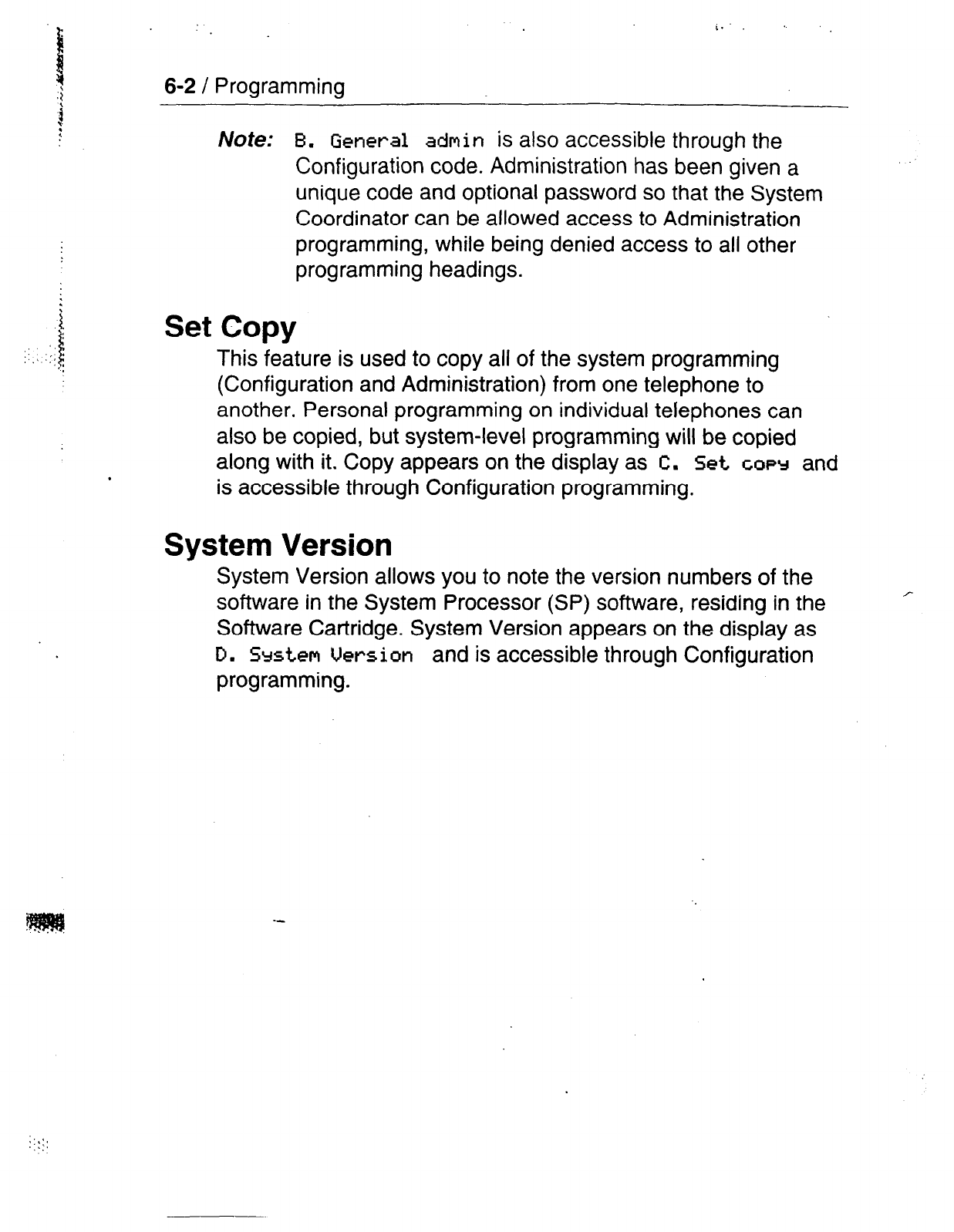 6-2 / Programming

Note: B. General admin is also accessible through the Configuration code. Administration has been given a unique code and optional password so that the System Coordinator can be allowed access to Administration programming, while being denied access to all other programming headings.

Set Copy

This feature is used to copy all of the system programming (Configuration and Administration) from one telephone to another. Personal programming on individual telephones can also be copied, but system-level programming will be copied along with it. Copy appears on the display as C. Set copy and is accessible through Configuration programming.

System Version

System Version allows you to note the version numbers of the software in the System Processor (SP) software, residing in the Software Cartridge. System Version appears on the display as D. System Version and is accessible through Configuration programming.